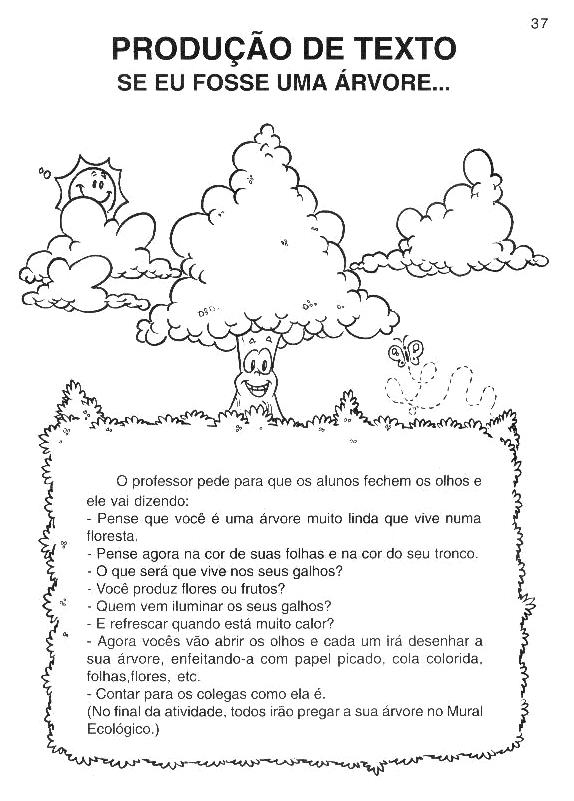 37

PRODUÇÃO DE TEXTO
SE EU FOSSE UMA ÁRVORE...

O professor pede para que os alunos fechem os olhos e ele vai dizendo:
- Pense que você é uma árvore muito linda que vive numa floresta.
- Pense agora na cor de suas folhas e na cor do seu tronco.
- O que será que vive nos seus galhos?
- Você produz flores ou frutos?
- Quem vem iluminar os seus galhos?
- E refrescar quando está muito calor?
- Agora vocês vão abrir os olhos e cada um irá desenhar a sua árvore, enfeitando-a com papel picado, cola colorida, folhas,flores, etc.
- Contar para os colegas como ela é.
(No final da atividade, todos irão pregar a sua árvore no Mural Ecológico.)